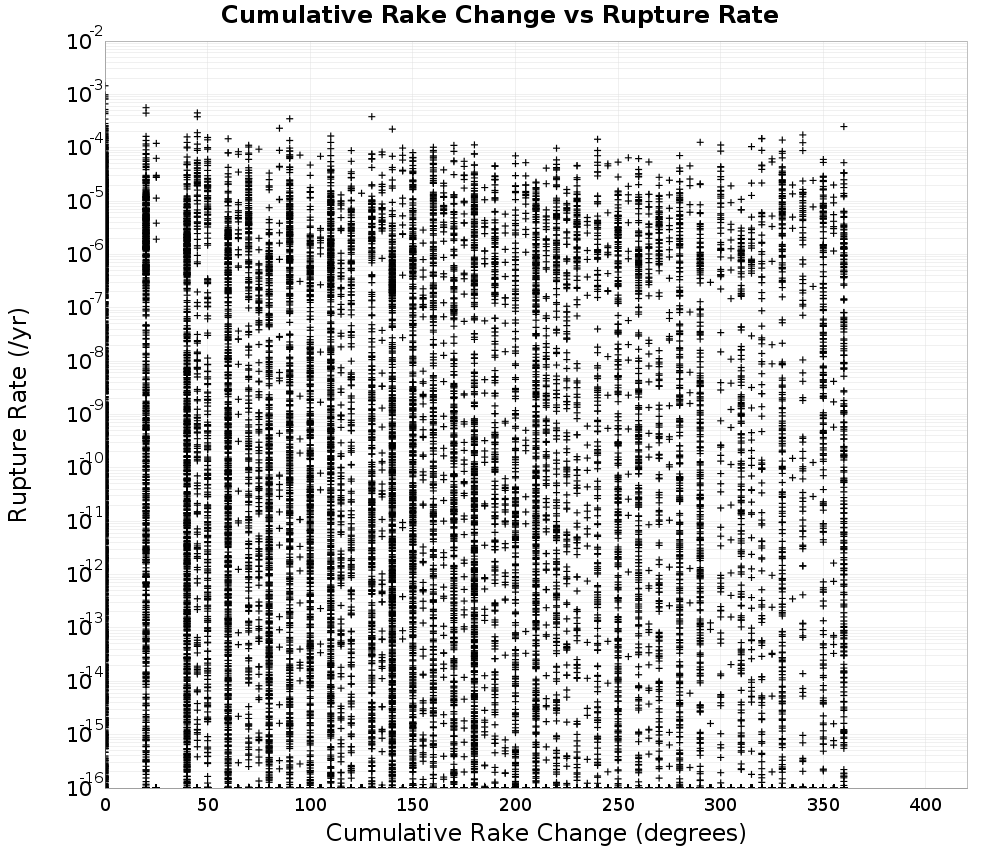 Cumulative Rake Change vs Rupture Rate

Rupture Rate (/yr)

$10^{-2}$
$10^{-3}$
$10^{-4}$
$10^{-5}$
$10^{-6}$
$10^{-7}$
$10^{-8}$
$10^{-9}$
$10^{-10}$
$10^{-11}$
$10^{-12}$
$10^{-13}$
$10^{-14}$
$10^{-15}$
$10^{-16}$

0 50 100 150 200 250 300 350 400

Cumulative Rake Change (degrees)